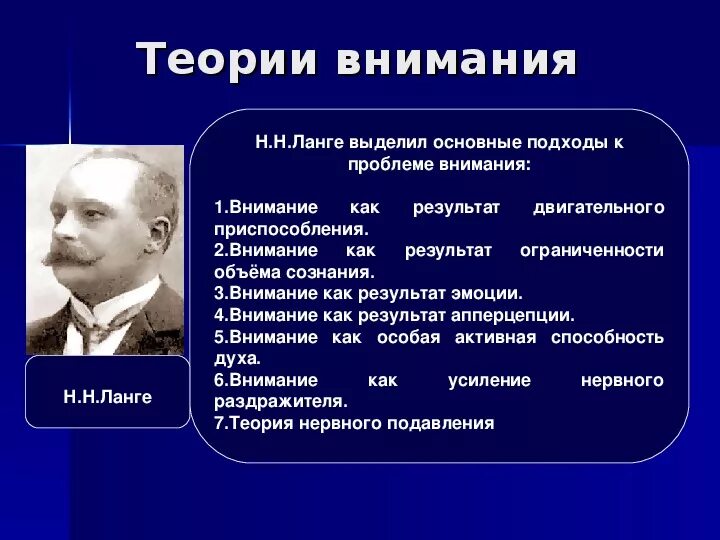 Теории внимания

Н.Н.Ланге

Н.Н.Ланге выделил основные подходы к проблеме внимания:

1.Внимание как результат двигательного приспособления.
2.Внимание как результат ограниченности объёма сознания.
3.Внимание как результат эмоции.
4.Внимание как результат апперцепции.
5.Внимание как особая активная способность духа.
6.Внимание как усиление нервного раздражителя.
7.Теория нервного подавления